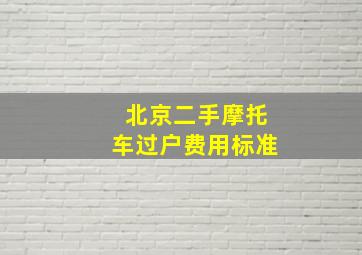 北京二手摩托车过户费用标准